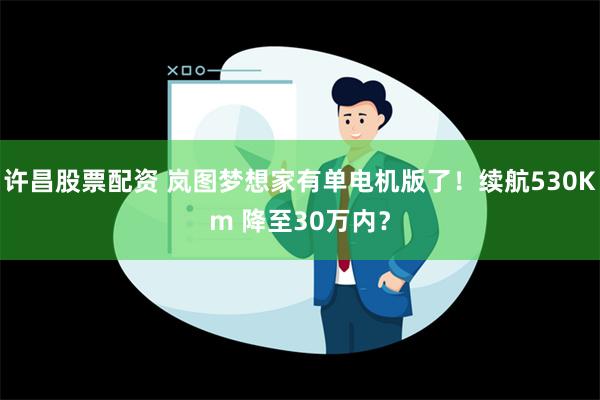 许昌股票配资 岚图梦想家有单电机版了！续航530Km 降至30万内？